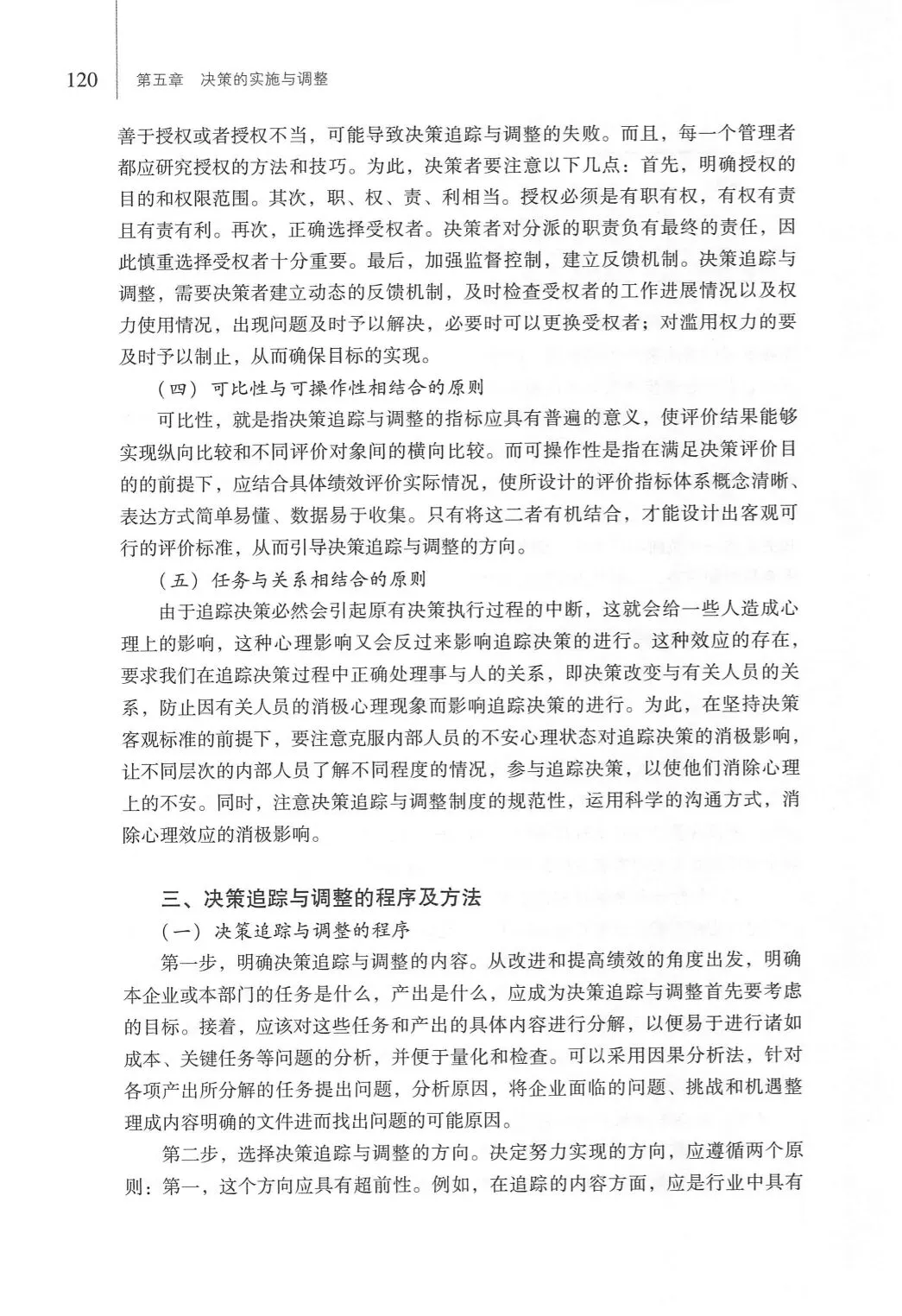 120 第五章 决策的实施与调整

善于授权或者授权不当，可能导致决策追踪与调整的失败。而且，每一个管理者都应研究授权的方法和技巧。为此，决策者要注意以下几点：首先，明确授权的目的和权限范围。其次，职、权、责、利相当。授权必须是有职有权，有权有责且有责有利。再次，正确选择受权者。决策者对分派的职责负有最终的责任，因此慎重选择受权者十分重要。最后，加强监督控制，建立反馈机制。决策追踪与调整，需要决策者建立动态的反馈机制，及时检查受权者的工作进展情况以及权力使用情况，出现问题及时予以解决，必要时可以更换受权者；对滥用权力的要及时予以制止，从而确保目标的实现。

（四）可比性与可操作性相结合的原则

可比性，就是指决策追踪与调整的指标应具有普遍的意义，使评价结果能够实现纵向比较和不同评价对象间的横向比较。而可操作性是指在满足决策评价目的的前提下，应结合具体绩效评价实际情况，使所设计的评价指标体系概念清晰、表达方式简单易懂、数据易于收集。只有将这二者有机结合，才能设计出客观可行的评价标准，从而引导决策追踪与调整的方向。

（五）任务与关系相结合的原则

由于追踪决策必然会引起原有决策执行过程的中断，这就会给一些人造成心理上的影响，这种心理影响又会反过来影响追踪决策的进行。这种效应的存在，要求我们在追踪决策过程中正确处理事与人的关系，即决策改变与有关人员的关系，防止因有关人员的消极心理现象而影响追踪决策的进行。为此，在坚持决策客观标准的前提下，要注意克服内部人员的不安心理状态对追踪决策的消极影响，让不同层次的内部人员了解不同程度的情况，参与追踪决策，以使他们消除心理上的不安。同时，注意决策追踪与调整制度的规范性，运用科学的沟通方式，消除心理效应的消极影响。

三、决策追踪与调整的程序及方法

（一）决策追踪与调整的程序

第一步，明确决策追踪与调整的内容。从改进和提高绩效的角度出发，明确本企业或本部门的任务是什么，产出是什么，应成为决策追踪与调整首先要考虑的目标。接着，应该对这些任务和产出的具体内容进行分解，以便易于进行诸如成本、关键任务等问题的分析，并便于量化和检查。可以采用因果分析法，针对各项产出所分解的任务提出问题，分析原因，将企业面临的问题、挑战和机遇整理成内容明确的文件进而找出问题的可能原因。

第二步，选择决策追踪与调整的方向。决定努力实现的方向，应遵循两个原则：第一，这个方向应具有超前性。例如，在追踪的内容方面，应是行业中具有